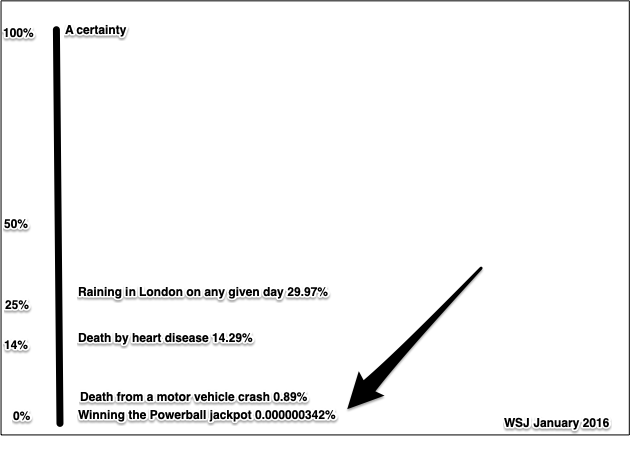 100%
A certainty

50%

Raining in London on any given day 29.97%

25%

Death by heart disease 14.29%

14%

Death from a motor vehicle crash 0.89%

0%
Winning the Powerball jackpot 0.000000342%

WSJ January 2016